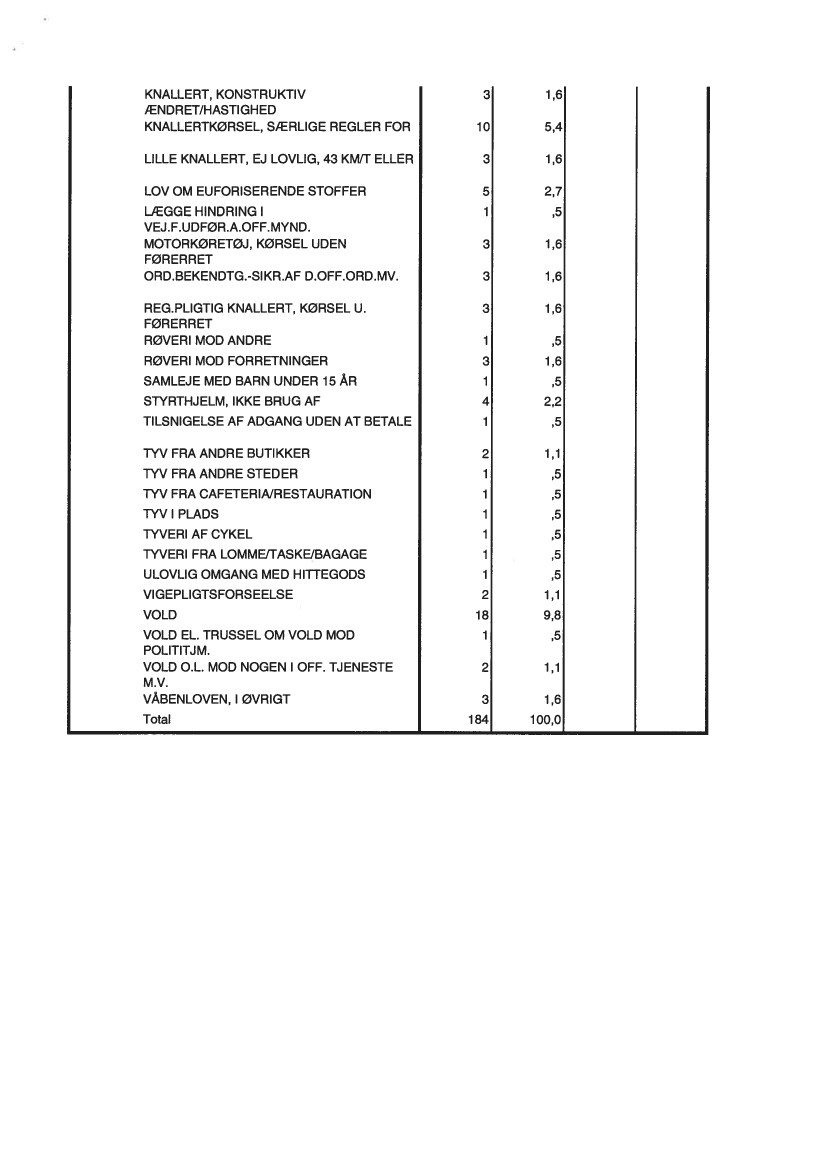 |  |  |  |  |  |
|---|---|---|---|---|
| KNALLERT, KONSTRUKTIV ÆNDRET/HASTIGHED | 3 | 1,6 | | |
| KNALLERTKØRSEL, SÆRLIGE REGLER FOR | 10 | 5,4 | | |
| LILLE KNALLERT, EJ LOVLIG, 43 KM/T ELLER | 3 | 1,6 | | |
| LOV OM EUFORISERENDE STOFFER | 5 | 2,7 | | |
| LÆGGE HINDRING I VEJ.F.UDFØR.A.OFF.MYND. | 1 | ,5 | | |
| MOTORKØRETØJ, KØRSEL UDEN FØRERRET | 3 | 1,6 | | |
| ORD.BEKENDTG.-SIKR.AF D.OFF.ORD.MV. | 3 | 1,6 | | |
| REG.PLIGTIG KNALLERT, KØRSEL U. FØRERRET | 3 | 1,6 | | |
| RØVERI MOD ANDRE | 1 | ,5 | | |
| RØVERI MOD FORRETNINGER | 3 | 1,6 | | |
| SAMLEJE MED BARN UNDER 15 ÅR | 1 | ,5 | | |
| STYRTHJELM, IKKE BRUG AF | 4 | 2,2 | | |
| TILSNIGELSE AF ADGANG UDEN AT BETALE | 1 | ,5 | | |
| TYV FRA ANDRE BUTIKKER | 2 | 1,1 | | |
| TYV FRA ANDRE STEDER | 1 | ,5 | | |
| TYV FRA CAFETERIA/RESTAURATION | 1 | ,5 | | |
| TYV I PLADS | 1 | ,5 | | |
| TYVERI AF CYKEL | 1 | ,5 | | |
| TYVERI FRA LOMME/TASKE/BAGAGE | 1 | ,5 | | |
| ULOVLIG OMGANG MED HITTEGODS | 1 | ,5 | | |
| VIGEPLIGTSFORSEELSE | 2 | 1,1 | | |
| VOLD | 18 | 9,8 | | |
| VOLD EL. TRUSSEL OM VOLD MOD POLITITJM. | 1 | ,5 | | |
| VOLD O.L. MOD NOGEN I OFF. TJENESTE M.V. | 2 | 1,1 | | |
| VÅBENLOVEN, I ØVRIGT | 3 | 1,6 | | |
| Total | 184 | 100,0 | | |